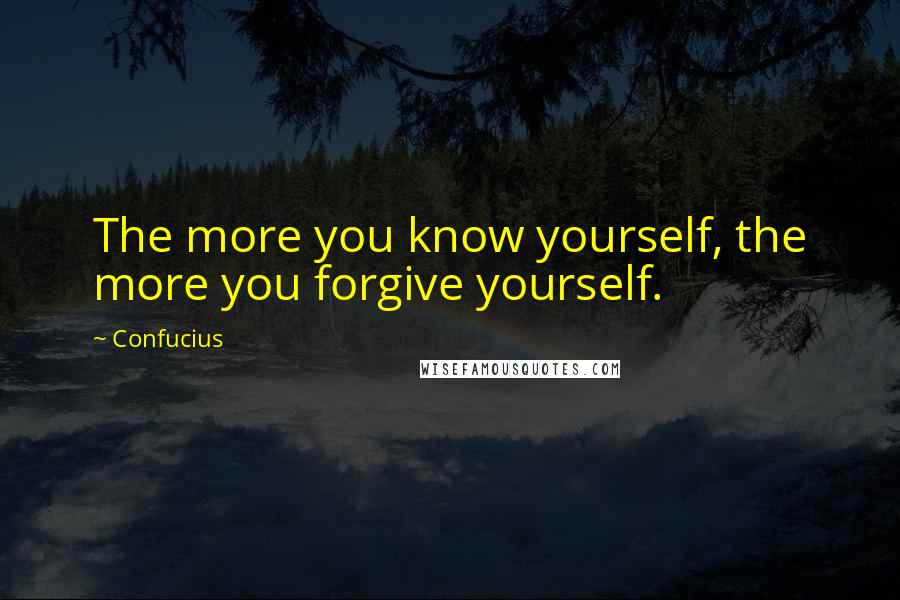 The more you know yourself, the more you forgive yourself.

~ Confucius

WISEFAMOUSQUOTES.COM